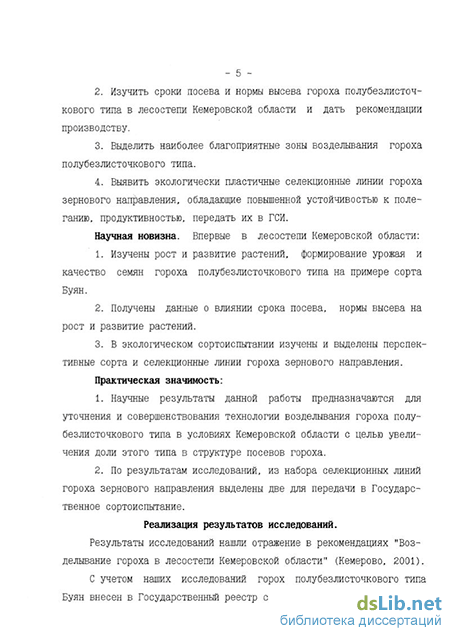 - 5 -

2. Изучить сроки посева и нормы высева гороха полубезлисточкового типа в лесостепи Кемеровской области и дать рекомендации производству.

3. Выделить наиболее благоприятные зоны возделывания гороха полубезлисточкового типа.

4. Выявить экологически пластичные селекционные линии гороха зернового направления, обладающие повышенной устойчивостью к полеганию, продуктивностью, передать их в ГСИ.

Научная новизна. Впервые в лесостепи Кемеровской области:

1. Изучены рост и развитие растений, формирование урожая и качество семян гороха полубезлисточкового типа на примере сорта Буян.

2. Получены данные о влиянии срока посева, нормы высева на рост и развитие растений.

3. В экологическом сортоиспытании изучены и выделены перспективные сорта и селекционные линии гороха зернового направления.

Практическая значимость:

1. Научные результаты данной работы предназначаются для уточнения и совершенствования технологии возделывания гороха полубезлисточкового типа в условиях Кемеровской области с целью увеличения доли этого типа в структуре посевов гороха.

2. По результатам исследований, из набора селекционных линий гороха зернового направления выделены две для передачи в Государственное сортоиспытание.

Реализация результатов исследований.

Результаты исследований нашли отражение в рекомендациях "Возделывание гороха в лесостепи Кемеровской области" (Кемерово, 2001).

С учетом наших исследований горох полубезлисточкового типа Буян внесен в Государственный реестр с

dsLib.net
библиотека диссертаций